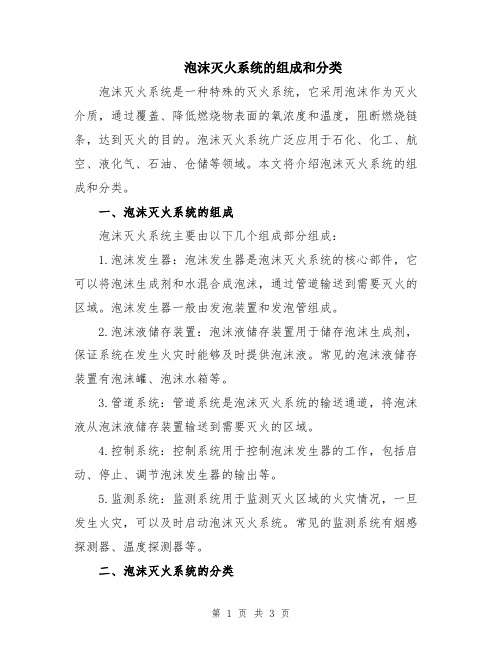 泡沫灭火系统的组成和分类

泡沫灭火系统是一种特殊的灭火系统，它采用泡沫作为灭火介质，通过覆盖、降低燃烧物表面的氧浓度和温度，阻断燃烧链条，达到灭火的目的。泡沫灭火系统广泛应用于石化、化工、航空、液化气、石油、仓储等领域。本文将介绍泡沫灭火系统的组成和分类。

一、泡沫灭火系统的组成

泡沫灭火系统主要由以下几个组成部分组成：

1.泡沫发生器：泡沫发生器是泡沫灭火系统的核心部件，它可以将泡沫生成剂和水混合成泡沫，通过管道输送到需要灭火的区域。泡沫发生器一般由发泡装置和发泡管组成。

2.泡沫液储存装置：泡沫液储存装置用于储存泡沫生成剂，保证系统在发生火灾时能够及时提供泡沫液。常见的泡沫液储存装置有泡沫罐、泡沫水箱等。

3.管道系统：管道系统是泡沫灭火系统的输送通道，将泡沫液从泡沫液储存装置输送到需要灭火的区域。

4.控制系统：控制系统用于控制泡沫发生器的工作，包括启动、停止、调节泡沫发生器的输出等。

5.监测系统：监测系统用于监测灭火区域的火灾情况，一旦发生火灾，可以及时启动泡沫灭火系统。常见的监测系统有烟感探测器、温度探测器等。

二、泡沫灭火系统的分类

第 1 页 共 3 页